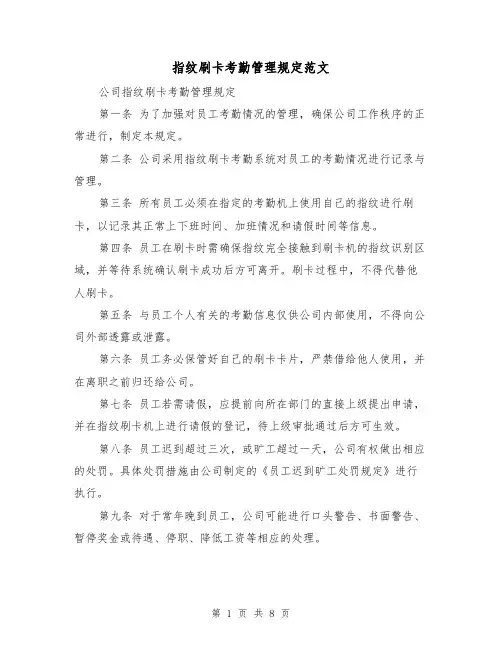 指纹刷卡考勤管理规定范文

公司指纹刷卡考勤管理规定

第一条 为了加强对员工考勤情况的管理，确保公司工作秩序的正常进行，制定本规定。

第二条 公司采用指纹刷卡考勤系统对员工的考勤情况进行记录与管理。

第三条 所有员工必须在指定的考勤机上使用自己的指纹进行刷卡，以记录其正常上下班时间、加班情况和请假时间等信息。

第四条 员工在刷卡时需确保指纹完全接触到刷卡机的指纹识别区域，并等待系统确认刷卡成功后方可离开。刷卡过程中，不得代替他人刷卡。

第五条 与员工个人有关的考勤信息仅供公司内部使用，不得向公司外部透露或泄露。

第六条 员工务必保管好自己的刷卡卡片，严禁借给他人使用，并在离职之前归还给公司。

第七条 员工若需请假，应提前向所在部门的直接上级提出申请，并在指纹刷卡机上进行请假的登记，待上级审批通过后方可生效。

第八条 员工迟到超过三次，或旷工超过一天，公司有权做出相应的处罚。具体处罚措施由公司制定的《员工迟到旷工处罚规定》进行执行。

第九条 对于常年晚到员工，公司可能进行口头警告、书面警告、暂停奖金或待遇、停职、降低工资等相应的处理。

第 1 页 共 8 页